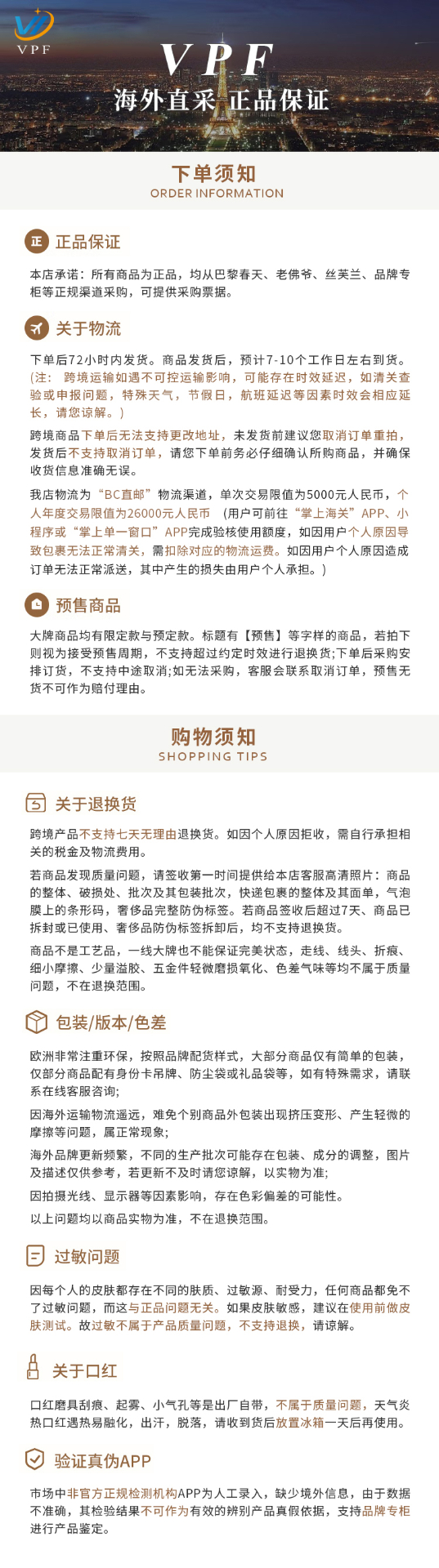 VPF

VPF
海外直采 正品保证

下单须知
ORDER INFORMATION

正 正品保证

本店承诺：所有商品为正品，均从巴黎春天、老佛爷、丝芙兰、品牌专柜等正规渠道采购，可提供采购票据。

关于物流

下单后72小时内发货。商品发货后，预计7-10个工作日左右到货。(注：跨境运输如遇不可控运输影响，可能存在时效延迟，如清关查验或申报问题，特殊天气，节假日，航班延迟等因素时效会相应延长，请您谅解。)

跨境商品下单后无法支持更改地址，未发货前建议您取消订单重拍，发货后不支持取消订单，请您下单前务必仔细确认所购商品，并确保收货信息准确无误。

我店物流为“BC直邮”物流渠道，单次交易限值为5000元人民币，个人年度交易限值为26000元人民币 （用户可前往“掌上海关”APP、小程序或“掌上单一窗口”APP完成验核使用额度，如因用户个人原因导致包裹无法正常清关，需扣除对应的物流运费。如因用户个人原因造成订单无法正常派送，其中产生的损失由用户个人承担。)

预售商品

大牌商品均有限定款与预定款。标题有【预售】等字样的商品，若拍下则视为接受预售周期，不支持超过约定时效进行退换货;下单后采购安排订货，不支持中途取消;如无法采购，客服会联系取消订单，预售无货不可作为赔付理由。

购物须知
SHOPPING TIPS

关于退换货

跨境产品不支持七天无理由退换货。如因个人原因拒收，需自行承担相关的税金及物流费用。

若商品发现质量问题，请签收第一时间提供给本店客服高清照片：商品的整体、破损处、批次及其包装批次，快递包裹的整体及其面单，气泡膜上的条形码，奢侈品完整防伪标签。若商品签收后超过7天、商品已拆封或已使用、奢侈品防伪标签拆卸后，均不支持退换货。

商品不是工艺品，一线大牌也不能保证完美状态，走线、线头、折痕、细小摩擦、少量溢胶、五金件轻微磨损氧化、色差气味等均不属于质量问题，不在退换范围。

包装/版本/色差

欧洲非常注重环保，按照品牌配货样式，大部分商品仅有简单的包装，仅部分商品配有身份卡吊牌、防尘袋或礼品袋等，如有特殊需求，请联系在线客服咨询;

因海外运输物流遥远，难免个别商品外包装出现挤压变形、产生轻微的摩擦等问题，属正常现象;

海外品牌更新频繁，不同的生产批次可能存在包装、成分的调整，图片及描述仅供参考，若更新不及时请您谅解，以实物为准;

因拍摄光线、显示器等因素影响，存在色彩偏差的可能性。

以上问题均以商品实物为准，不在退换范围。

过敏问题

因每个人的皮肤都存在不同的肤质、过敏源、耐受力，任何商品都免不了过敏问题，而这与正品问题无关。如果皮肤敏感，建议在使用前做皮肤测试。故过敏不属于产品质量问题，不支持退换，请谅解。

关于口红

口红磨具刮痕、起雾、小气孔等是出厂自带，不属于质量问题，天气炎热口红遇热易融化，出汗，脱落，请收到货后放置冰箱一天后再使用。

验证真伪APP

市场中非官方正规检测机构APP为人工录入，缺少境外信息，由于数据不准确，其检验结果不可作为有效的辨别产品真假依据，支持品牌专柜进行产品鉴定。